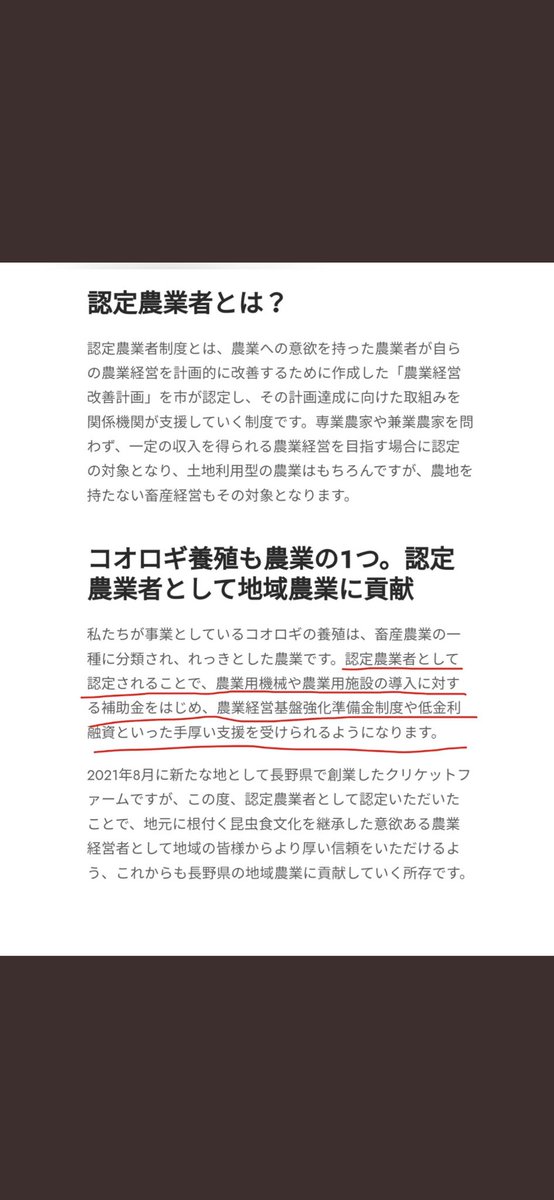 認定農業者とは？

認定農業者制度とは、農業への意欲を持った農業者が自らの農業経営を計画的に改善するために作成した「農業経営改善計画」を市が認定し、その計画達成に向けた取組みを関係機関が支援していく制度です。専業農家や兼業農家を問わず、一定の収入を得られる農業経営を目指す場合に認定の対象となり、土地利用型の農業はもちろんですが、農地を持たない畜産経営もその対象となります。

コオロギ養殖も農業の1つ。認定農業者として地域農業に貢献

私たちが事業としているコオロギの養殖は、畜産農業の一種に分類され、れっきとした農業です。認定農業者として認定されることで、農業用機械や農業用施設の導入に対する補助金をはじめ、農業経営基盤強化準備金制度や低金利融資といった手厚い支援を受けられるようになります。

2021年8月に新たな地として長野県で創業したクリケットファームですが、この度、認定農業者として認定いただいたことで、地元に根付く昆虫食文化を継承した意欲ある農業経営者として地域の皆様からより厚い信頼をいただけるよう、これからも長野県の地域農業に貢献していく所存です。